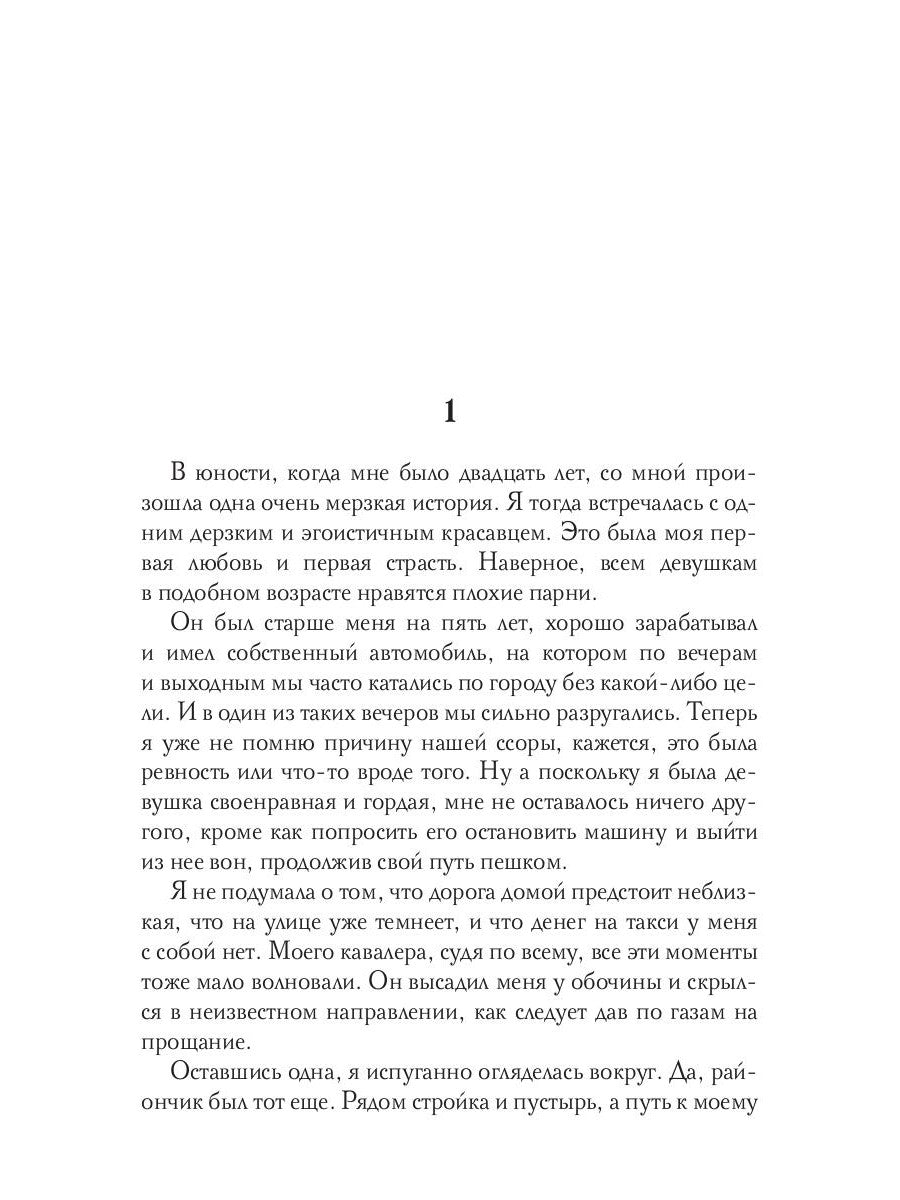 1

В юности, когда мне было двадцать лет, со мной произошла одна очень мерзкая история. Я тогда встречалась с одним дерзким и эгоистичным красавцем. Это была моя первая любовь и первая страсть. Наверное, всем девушкам в подобном возрасте нравятся плохие парни.

Он был старше меня на пять лет, хорошо зарабатывал и имел собственный автомобиль, на котором по вечерам и выходным мы часто катались по городу без какой-либо цели. И в один из таких вечеров мы сильно разругались. Теперь я уже не помню причину нашей ссоры, кажется, это была ревность или что-то вроде того. Ну а поскольку я была девушка своенравная и гордая, мне не оставалось ничего другого, кроме как попросить его остановить машину и выйти из нее вон, продолжив свой путь пешком.

Я не подумала о том, что дорога домой предстоит неблизкая, что на улице уже темнеет, и что денег на такси у меня с собой нет. Моего кавалера, судя по всему, все эти моменты тоже мало волновали. Он высадил меня у обочины и скрылся в неизвестном направлении, как следует дав по газам на прощание.

Оставшись одна, я испуганно огляделась вокруг. Да, райончик был тот еще. Рядом стройка и пустырь, а путь к моему